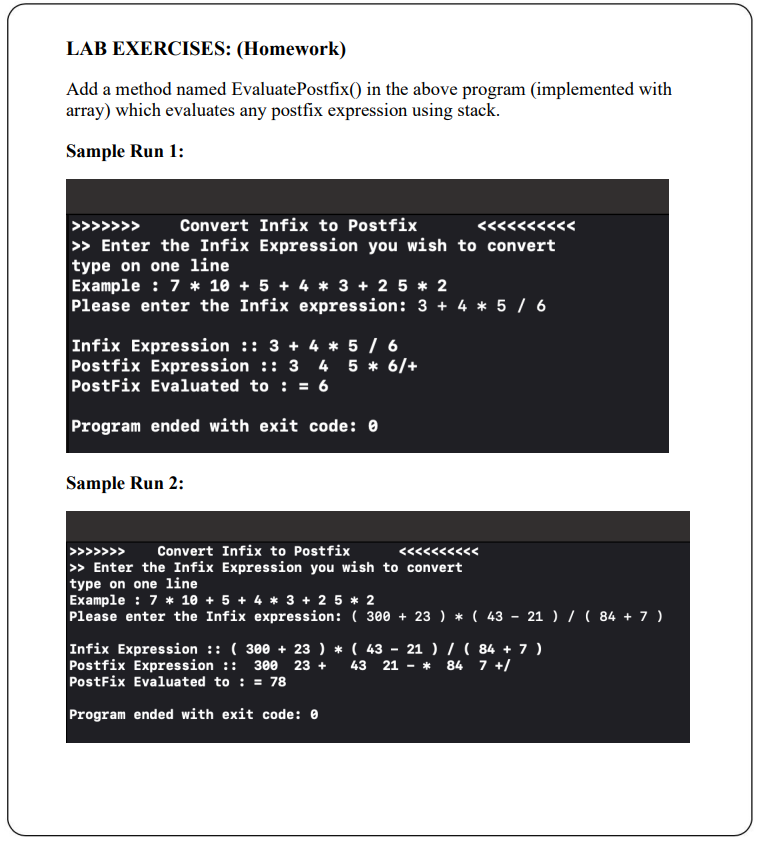 LAB EXERCISES: (Homework)

Add a method named EvaluatePostfix() in the above program (implemented with array) which evaluates any postfix expression using stack.

Sample Run 1:

>>>>>>> Convert Infix to Postfix <<<<<<<<<<
>> Enter the Infix Expression you wish to convert
type on one line
Example : 7 * 10 + 5 + 4 * 3 + 2 5 * 2
Please enter the Infix expression: 3 + 4 * 5 / 6

Infix Expression :: 3 + 4 * 5 / 6
Postfix Expression :: 3 4 5 * 6/+
PostFix Evaluated to : = 6

Program ended with exit code: 0

Sample Run 2:

>>>>>>> Convert Infix to Postfix <<<<<<<<<<
>> Enter the Infix Expression you wish to convert
type on one line
Example : 7 * 10 + 5 + 4 * 3 + 2 5 * 2
Please enter the Infix expression: ( 300 + 23 ) * ( 43 - 21 ) / ( 84 + 7 )

Infix Expression :: ( 300 + 23 ) * ( 43 - 21 ) / ( 84 + 7 )
Postfix Expression :: 300 23 + 43 21 - * 84 7 +/
PostFix Evaluated to : = 78

Program ended with exit code: 0